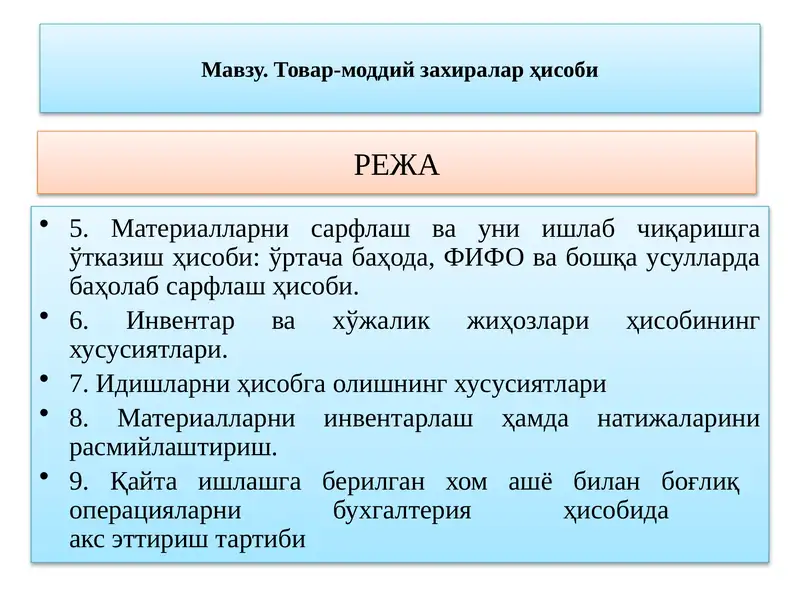 Мавзу. Товар-моддий захиралар ҳисоби

РЕЖА

• 5. Материалларни сарфлаш ва уни ишлаб чиқаришга ўтказиш ҳисоби: ўртача баҳода, ФИФО ва бошқа усулларда баҳолаб сарфлаш ҳисоби.
• 6. Инвентар ва хўжалик жиҳозлари ҳисобининг хусусиятлари.
• 7. Идишларни ҳисобга олишнинг хусусиятлари
• 8. Материалларни инвентарлаш ҳамда натижаларини расмийлаштириш.
• 9. Қайта ишлашга берилган хом ашё билан боғлиқ операцияларни бухгалтерия ҳисобида акс эттириш тартиби